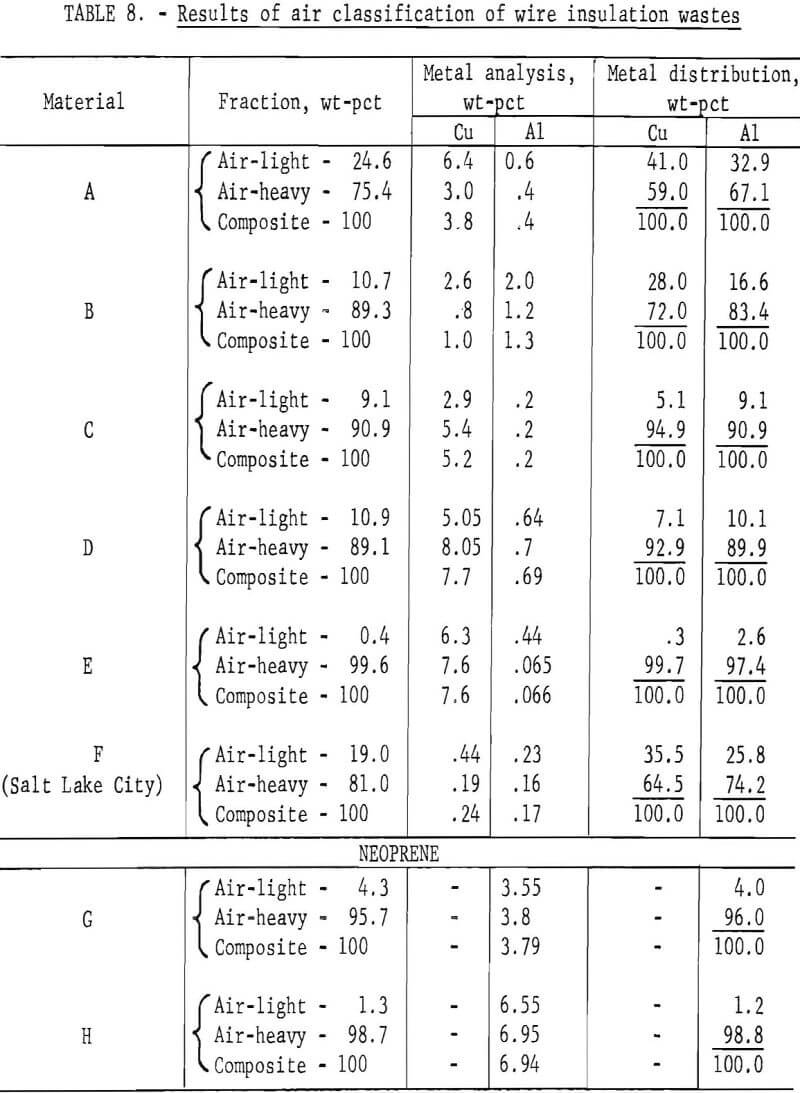 TABLE 8. - Results of air classification of wire insulation wastes

| Material | Fraction, wt-pct | Metal analysis, wt-pct Cu | Metal analysis, wt-pct Al | Metal distribution, wt-pct Cu | Metal distribution, wt-pct Al |
|---|---|---|---|---|---|
| A | Air-light - 24.6 | 6.4 | 0.6 | 41.0 | 32.9 |
| | Air-heavy - 75.4 | 3.0 | .4 | 59.0 | 67.1 |
| | Composite - 100 | 3.8 | .4 | 100.0 | 100.0 |
| B | Air-light - 10.7 | 2.6 | 2.0 | 28.0 | 16.6 |
| | Air-heavy - 89.3 | .8 | 1.2 | 72.0 | 83.4 |
| | Composite - 100 | 1.0 | 1.3 | 100.0 | 100.0 |
| C | Air-light - 9.1 | 2.9 | .2 | 5.1 | 9.1 |
| | Air-heavy - 90.9 | 5.4 | .2 | 94.9 | 90.9 |
| | Composite - 100 | 5.2 | .2 | 100.0 | 100.0 |
| D | Air-light - 10.9 | 5.05 | .64 | 7.1 | 10.1 |
| | Air-heavy - 89.1 | 8.05 | .7 | 92.9 | 89.9 |
| | Composite - 100 | 7.7 | .69 | 100.0 | 100.0 |
| E | Air-light - 0.4 | 6.3 | .44 | .3 | 2.6 |
| | Air-heavy - 99.6 | 7.6 | .065 | 99.7 | 97.4 |
| | Composite - 100 | 7.6 | .066 | 100.0 | 100.0 |
| F (Salt Lake City) | Air-light - 19.0 | .44 | .23 | 35.5 | 25.8 |
| | Air-heavy - 81.0 | .19 | .16 | 64.5 | 74.2 |
| | Composite - 100 | .24 | .17 | 100.0 | 100.0 |
| | NEOPRENE | | | | |
| G | Air-light - 4.3 | - | 3.55 | - | 4.0 |
| | Air-heavy - 95.7 | - | 3.8 | - | 96.0 |
| | Composite - 100 | - | 3.79 | - | 100.0 |
| H | Air-light - 1.3 | - | 6.55 | - | 1.2 |
| | Air-heavy - 98.7 | - | 6.95 | - | 98.8 |
| | Composite - 100 | - | 6.94 | - | 100.0 |